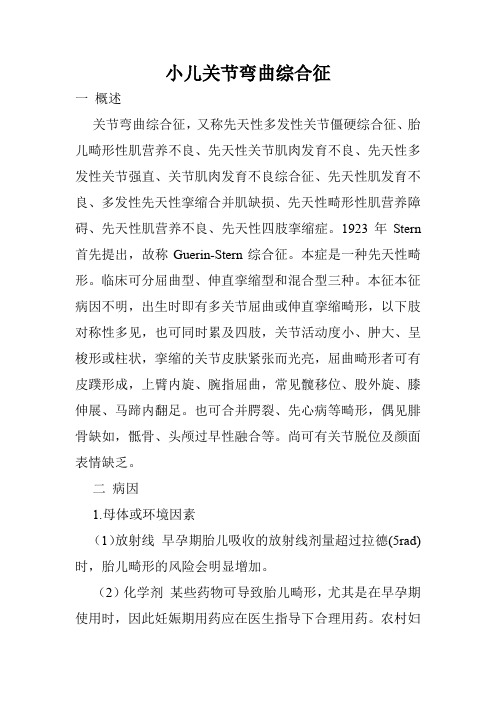 小儿关节弯曲综合征

一 概述

关节弯曲综合征，又称先天性多发性关节僵硬综合征、胎儿畸形性肌营养不良、先天性关节肌肉发育不良、先天性多发性关节强直、关节肌肉发育不良综合征、先天性肌发育不良、多发性先天性挛缩合并肌缺损、先天性畸形性肌营养障碍、先天性肌营养不良、先天性四肢挛缩症。1923 年 Stern 首先提出，故称 Guerin-Stern 综合征。本症是一种先天性畸形。临床可分屈曲型、伸直挛缩型和混合型三种。本征本征病因不明，出生时即有多关节屈曲或伸直挛缩畸形，以下肢对称性多见，也可同时累及四肢，关节活动度小、肿大、呈梭形或柱状，挛缩的关节皮肤紧张而光亮，屈曲畸形者可有皮蹼形成，上臂内旋、腕指屈曲，常见髋移位、股外旋、膝伸展、马蹄内翻足。也可合并腭裂、先心病等畸形，偶见腓骨缺如，骶骨、头颅过早性融合等。尚可有关节脱位及颜面表情缺乏。

二 病因

1.母体或环境因素

（1）放射线 早孕期胎儿吸收的放射线剂量超过拉德(5rad)时，胎儿畸形的风险会明显增加。

（2）化学剂 某些药物可导致胎儿畸形，尤其是在早孕期使用时，因此妊娠期用药应在医生指导下合理用药。农村妇